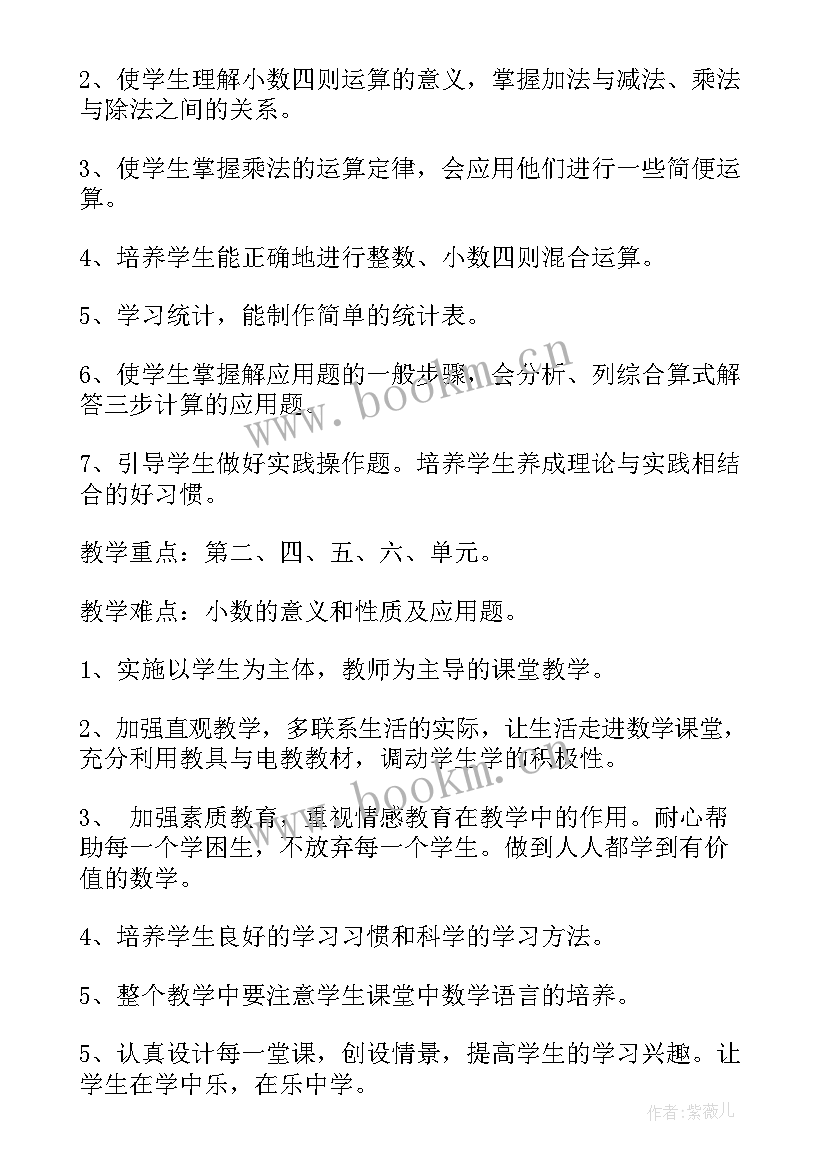 2、使学生理解小数四则运算的意义，掌握加法与减法、乘法与除法之间的关系。

3、使学生掌握乘法的运算定律，会应用他们进行一些简便运算。

4、培养学生能正确地进行整数、小数四则混合运算。

5、学习统计，能制作简单的统计表。

6、使学生掌握解应用题的一般步骤，会分析、列综合算式解答三步计算的应用题。

7、引导学生做好实践操作题。培养学生养成理论与实践相结合的好习惯。

教学重点：第二、四、五、六、单元。

教学难点：小数的意义和性质及应用题。

1、实施以学生为主体，教师为主导的课堂教学。

2、加强直观教学，多联系生活的实际，让生活走进数学课堂，充分利用教具与电教教材，调动学生学的积极性。

3、 加强素质教育，重视情感教育在教学中的作用。耐心帮助每一个学困生，不放弃每一个学生。做到人人都学到有价值的数学。

4、培养学生良好的学习习惯和科学的学习方法。

5、整个教学中要注意学生课堂中数学语言的培养。

5、认真设计每一堂课，创设情景，提高学生的学习兴趣。让学生在学中乐，在乐中学。

www.bookm.cn

www.bookm.cn

作者:紫薇儿